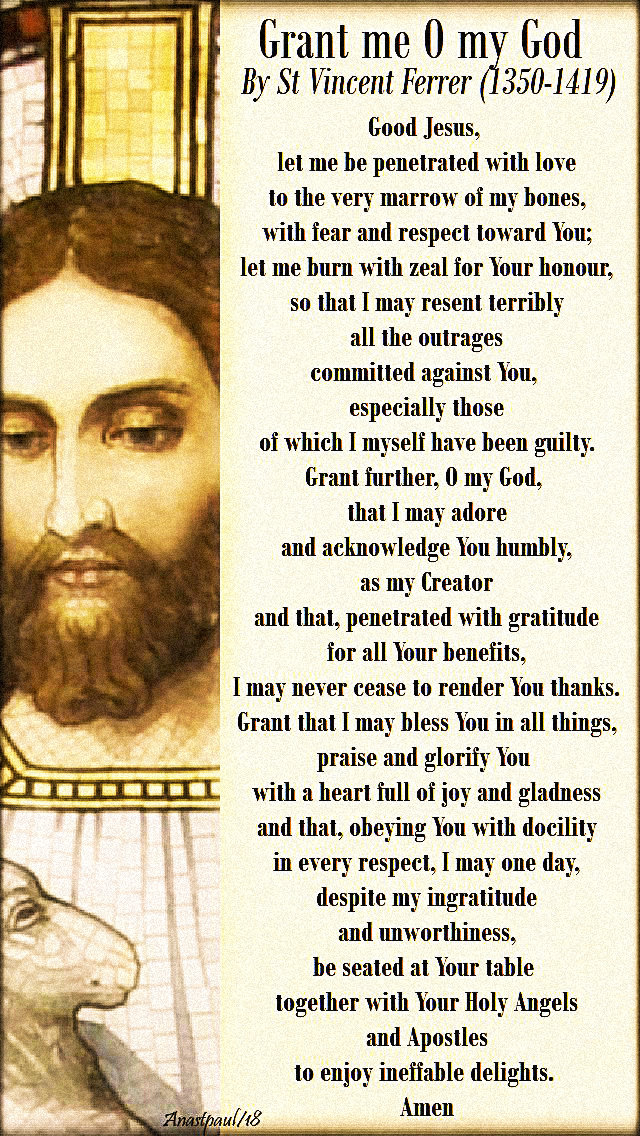 Grant me O my God
By St Vincent Ferrer (1350-1419)

Good Jesus,
let me be penetrated with love
to the very marrow of my bones,
with fear and respect toward You;
let me burn with zeal for Your honour,
so that I may resent terribly
all the outrages
committed against You,
especially those
of which I myself have been guilty.
Grant further, O my God,
that I may adore
and acknowledge You humbly,
as my Creator
and that, penetrated with gratitude
for all Your benefits,
I may never cease to render You thanks.
Grant that I may bless You in all things,
praise and glorify You
with a heart full of joy and gladness
and that, obeying You with docility
in every respect, I may one day,
despite my ingratitude
and unworthiness,
be seated at Your table
together with Your Holy Angels
and Apostles
to enjoy ineffable delights.
Amen

Anastpaul/18